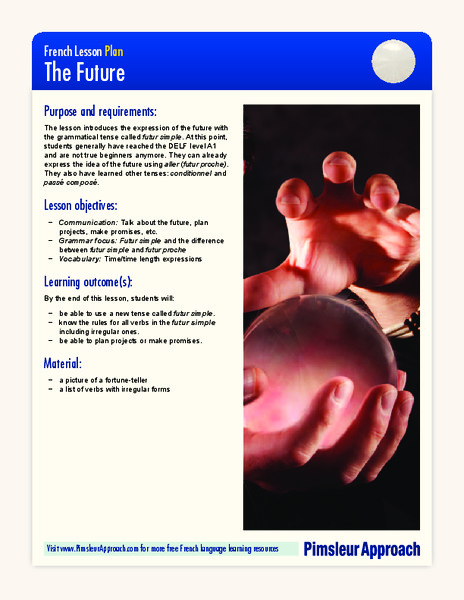 French Lesson Plan
The Future

Purpose and requirements:

The lesson introduces the expression of the future with the grammatical tense called futur simple. At this point, students generally have reached the DELF level A1 and are not true beginners anymore. They can already express the idea of the future using aller (futur proche). They also have learned other tenses: conditionnel and passé composé.

Lesson objectives:

– Communication: Talk about the future, plan projects, make promises, etc.
– Grammar focus: Futur simple and the difference between futur simple and futur proche
– Vocabulary: Time/time length expressions

Learning outcome(s):

By the end of this lesson, students will:

– be able to use a new tense called futur simple.
– know the rules for all verbs in the futur simple including irregular ones.
– be able to plan projects or make promises.

Material:

– a picture of a fortune-teller
– a list of verbs with irregular forms

Visit www.PimsleurApproach.com for more free French language learning resources

Pimsleur Approach